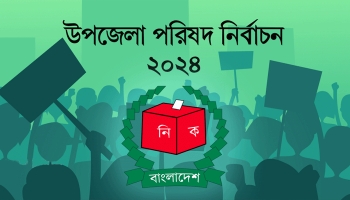 উপজেলা পরিষদ নির্বাচন
২০২৪

নি ক

বাংলাদেশ